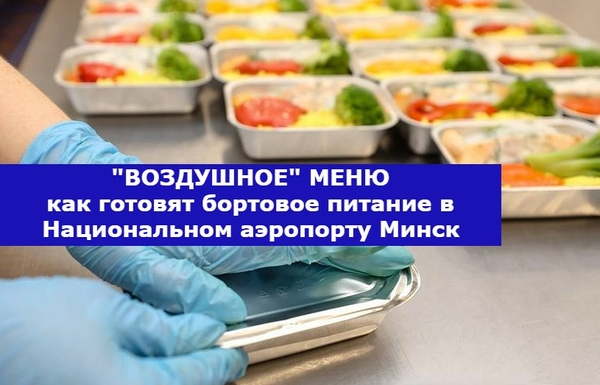 "ВОЗДУШНОЕ" МЕНЮ
как готовят бортовое питание в Национальном аэропорту Минск